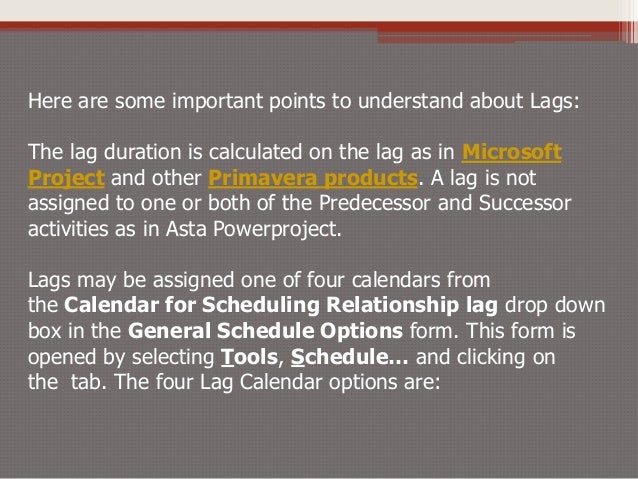 Here are some important points to understand about Lags:

The lag duration is calculated on the lag as in Microsoft Project and other Primavera products. A lag is not assigned to one or both of the Predecessor and Successor activities as in Asta Powerproject.

Lags may be assigned one of four calendars from the Calendar for Scheduling Relationship lag drop down box in the General Schedule Options form. This form is opened by selecting Tools, Schedule... and clicking on the tab. The four Lag Calendar options are: